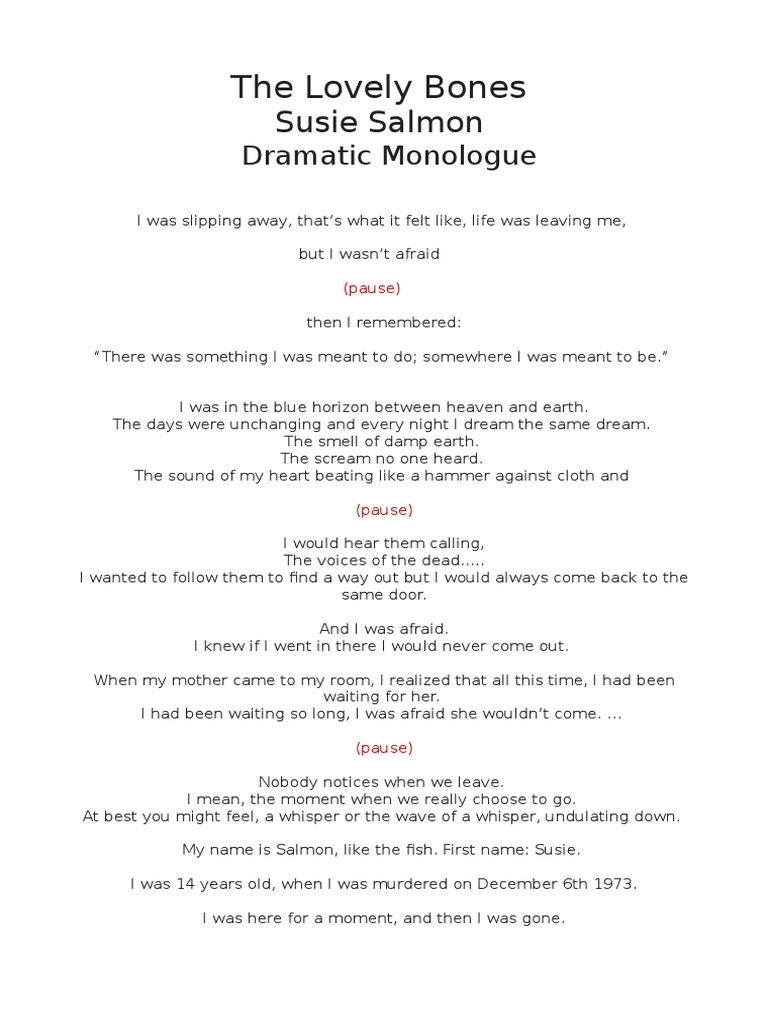 The Lovely Bones
Susie Salmon
Dramatic Monologue

I was slipping away, that's what it felt like, life was leaving me,

but I wasn't afraid

(pause)

then I remembered:

"There was something I was meant to do; somewhere I was meant to be."

I was in the blue horizon between heaven and earth.
The days were unchanging and every night I dream the same dream.
The smell of damp earth.
The scream no one heard.
The sound of my heart beating like a hammer against cloth and

(pause)

I would hear them calling,
The voices of the dead.....
I wanted to follow them to find a way out but I would always come back to the same door.

And I was afraid.
I knew if I went in there I would never come out.

When my mother came to my room, I realized that all this time, I had been waiting for her.
I had been waiting so long, I was afraid she wouldn't come. ...

(pause)

Nobody notices when we leave.
I mean, the moment when we really choose to go.
At best you might feel, a whisper or the wave of a whisper, undulating down.

My name is Salmon, like the fish. First name: Susie.

I was 14 years old, when I was murdered on December 6th 1973.

I was here for a moment, and then I was gone.